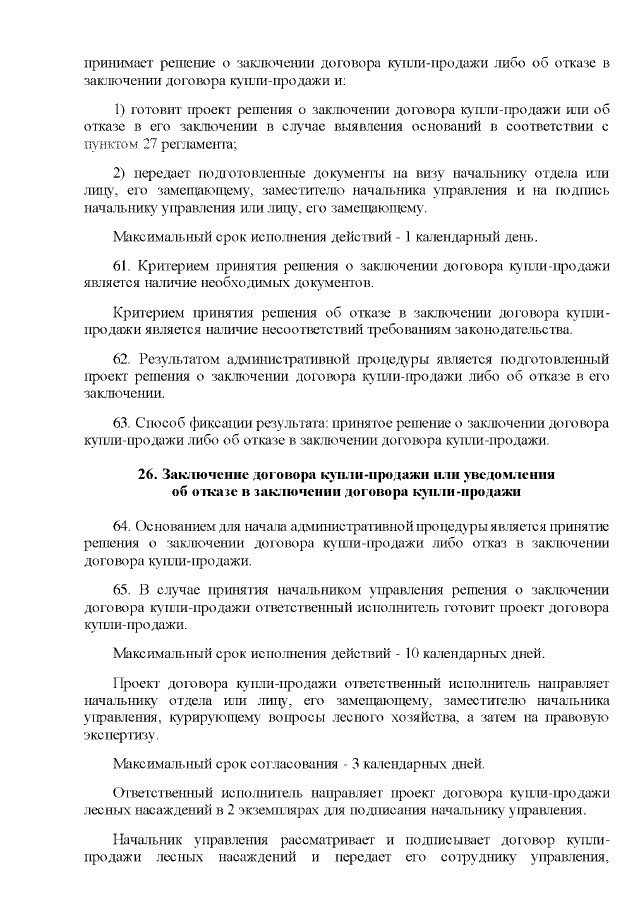 принимает решение о заключении договора купли-продажи либо об отказе в заключении договора купли-продажи и:

1) готовит проект решения о заключении договора купли-продажи или об отказе в его заключении в случае выявления оснований в соответствии с пунктом 27 регламента;

2) передает подготовленные документы на визу начальнику отдела или лицу, его замещающему, заместителю начальника управления и на подпись начальнику управления или лицу, его замещающему.

Максимальный срок исполнения действий - 1 календарный день.

61. Критерием принятия решения о заключении договора купли-продажи является наличие необходимых документов.

Критерием принятия решения об отказе в заключении договора купли-продажи является наличие несоответствий требованиям законодательства.

62. Результатом административной процедуры является подготовленный проект решения о заключении договора купли-продажи либо об отказе в его заключении.

63. Способ фиксации результата: принятое решение о заключении договора купли-продажи либо об отказе в заключении договора купли-продажи.

26. Заключение договора купли-продажи или уведомления об отказе в заключении договора купли-продажи

64. Основанием для начала административной процедуры является принятие решения о заключении договора купли-продажи либо отказ в заключении договора купли-продажи.

65. В случае принятия начальником управления решения о заключении договора купли-продажи ответственный исполнитель готовит проект договора купли-продажи.

Максимальный срок исполнения действий - 10 календарных дней.

Проект договора купли-продажи ответственный исполнитель направляет начальнику отдела или лицу, его замещающему, заместителю начальника управления, курирующему вопросы лесного хозяйства, а затем на правовую экспертизу.

Максимальный срок согласования - 3 календарных дней.

Ответственный исполнитель направляет проект договора купли-продажи лесных насаждений в 2 экземплярах для подписания начальнику управления.

Начальник управления рассматривает и подписывает договор купли-продажи лесных насаждений и передает его сотруднику управления,